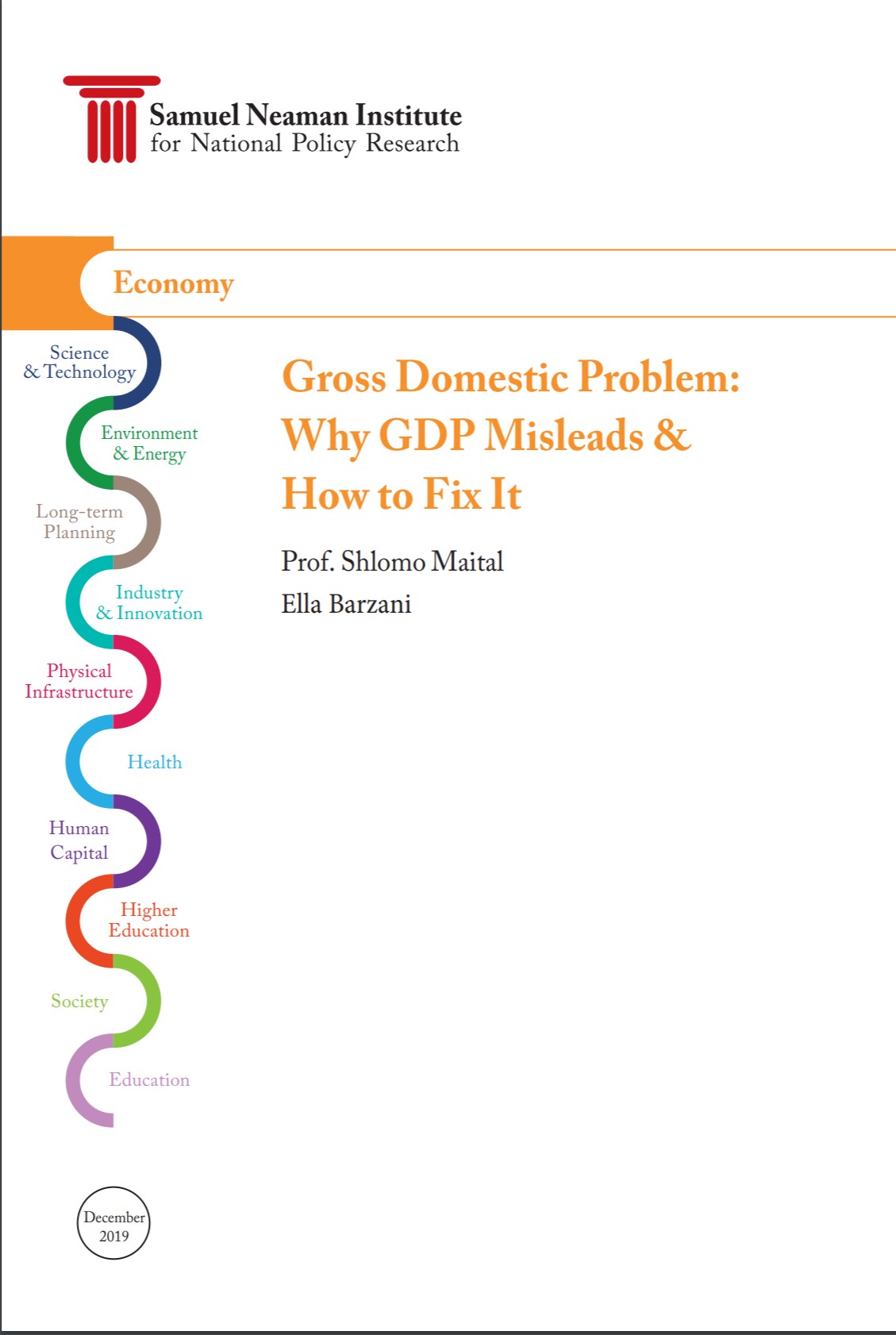 Samuel Neaman Institute
for National Policy Research

Economy

Science & Technology

Environment & Energy

Long-term Planning

Industry & Innovation

Physical Infrastructure

Health

Human Capital

Higher Education

Society

Education

Gross Domestic Problem: Why GDP Misleads & How to Fix It

Prof. Shlomo Maital
Ella Barzani

December 2019